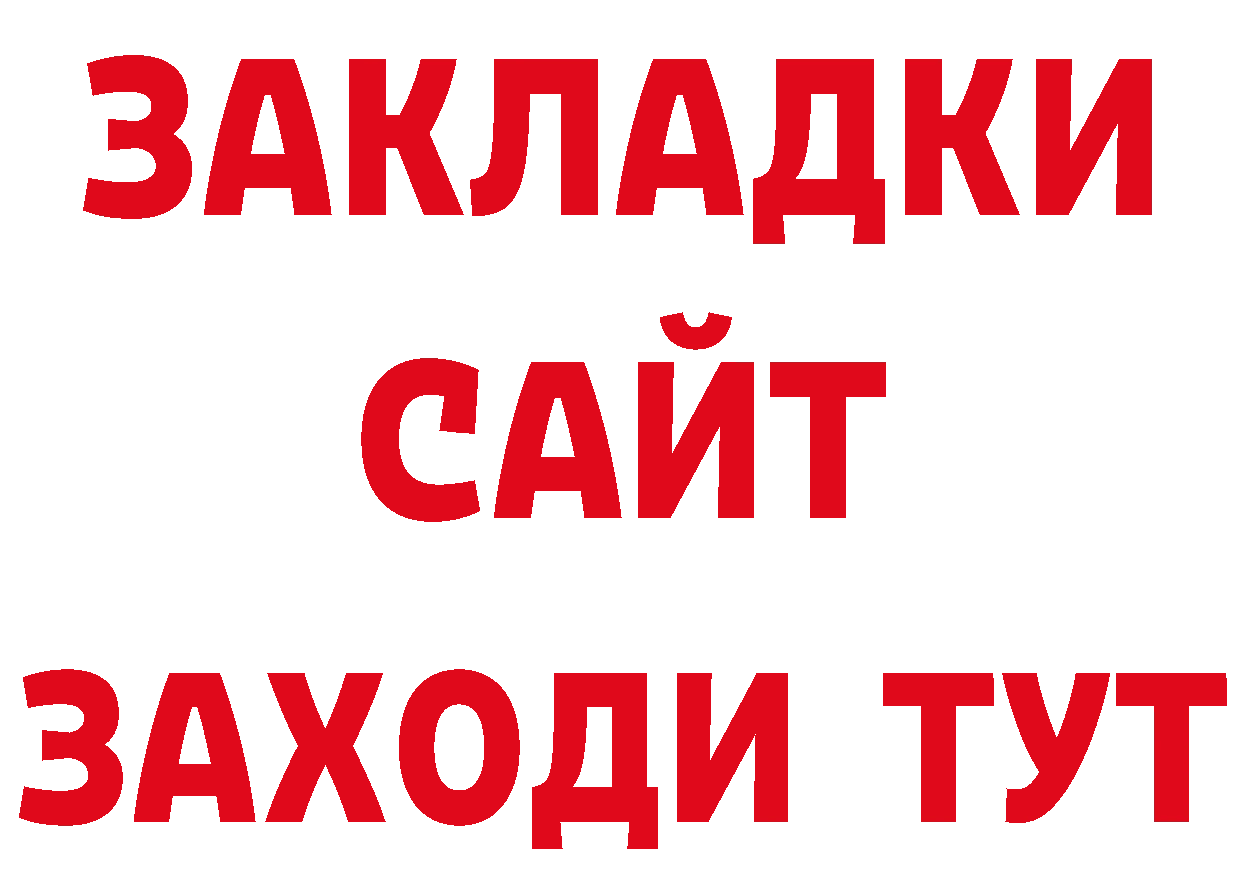 ЗАКЛАДКИ
САЙТ
ЗАХОДИ ТУТ